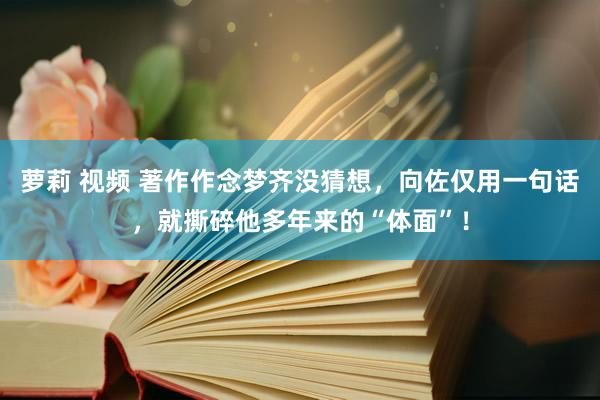 萝莉 视频 著作作念梦齐没猜想，向佐仅用一句话，就撕碎他多年来的“体面”！